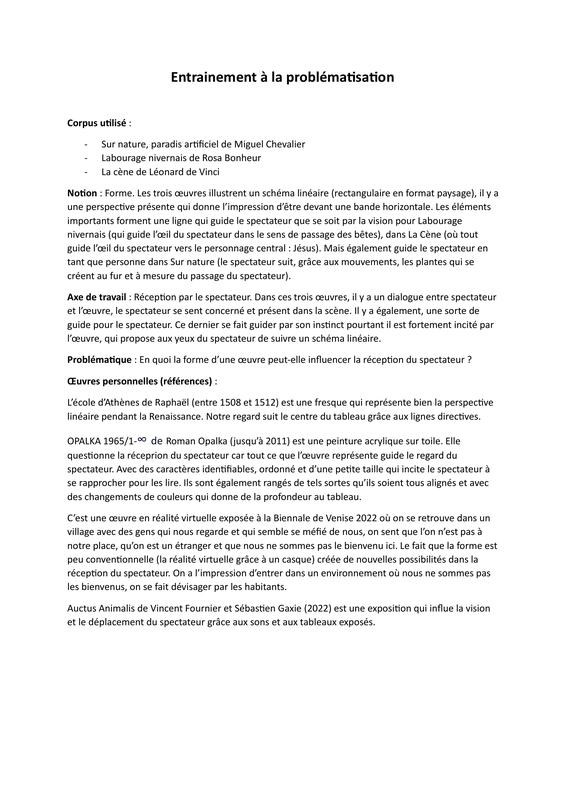 Entrainement à la problématisation

Corpus utilisé :

- Sur nature, paradis artificiel de Miguel Chevalier
- Labourage nivernais de Rosa Bonheur
- La cène de Léonard de Vinci

Notion : Forme. Les trois œuvres illustrent un schéma linéaire (rectangulaire en format paysage), il y a une perspective présente qui donne l'impression d'être devant une bande horizontale. Les éléments importants forment une ligne qui guide le spectateur que se soit par la vision pour Labourage nivernais (qui guide l'œil du spectateur dans le sens de passage des bêtes), dans La Cène (où tout guide l'œil du spectateur vers le personnage central : Jésus). Mais également guide le spectateur en tant que personne dans Sur nature (le spectateur suit, grâce aux mouvements, les plantes qui se créent au fur et à mesure du passage du spectateur).

Axe de travail : Réception par le spectateur. Dans ces trois œuvres, il y a un dialogue entre spectateur et l'œuvre, le spectateur se sent concerné et présent dans la scène. Il y a également, une sorte de guide pour le spectateur. Ce dernier se fait guider par son instinct pourtant il est fortement incité par l'œuvre, qui propose aux yeux du spectateur de suivre un schéma linéaire.

Problématique : En quoi la forme d'une œuvre peut-elle influencer la réception du spectateur ?

Œuvres personnelles (références) :

L'école d'Athènes de Raphaël (entre 1508 et 1512) est une fresque qui représente bien la perspective linéaire pendant la Renaissance. Notre regard suit le centre du tableau grâce aux lignes directives.

OPALKA 1965/1-$\infty$ de Roman Opalka (jusqu'à 2011) est une peinture acrylique sur toile. Elle questionne la réceprion du spectateur car tout ce que l'œuvre représente guide le regard du spectateur. Avec des caractères identifiables, ordonné et d'une petite taille qui incite le spectateur à se rapprocher pour les lire. Ils sont également rangés de tels sortes qu'ils soient tous alignés et avec des changements de couleurs qui donne de la profondeur au tableau.

C'est une œuvre en réalité virtuelle exposée à la Biennale de Venise 2022 où on se retrouve dans un village avec des gens qui nous regarde et qui semble se méfié de nous, on sent que l'on n'est pas à notre place, qu'on est un étranger et que nous ne sommes pas le bienvenu ici. Le fait que la forme est peu conventionnelle (la réalité virtuelle grâce à un casque) créée de nouvelles possibilités dans la réception du spectateur. On a l'impression d'entrer dans un environnement où nous ne sommes pas les bienvenus, on se fait dévisager par les habitants.

Auctus Animalis de Vincent Fournier et Sébastien Gaxie (2022) est une exposition qui influe la vision et le déplacement du spectateur grâce aux sons et aux tableaux exposés.